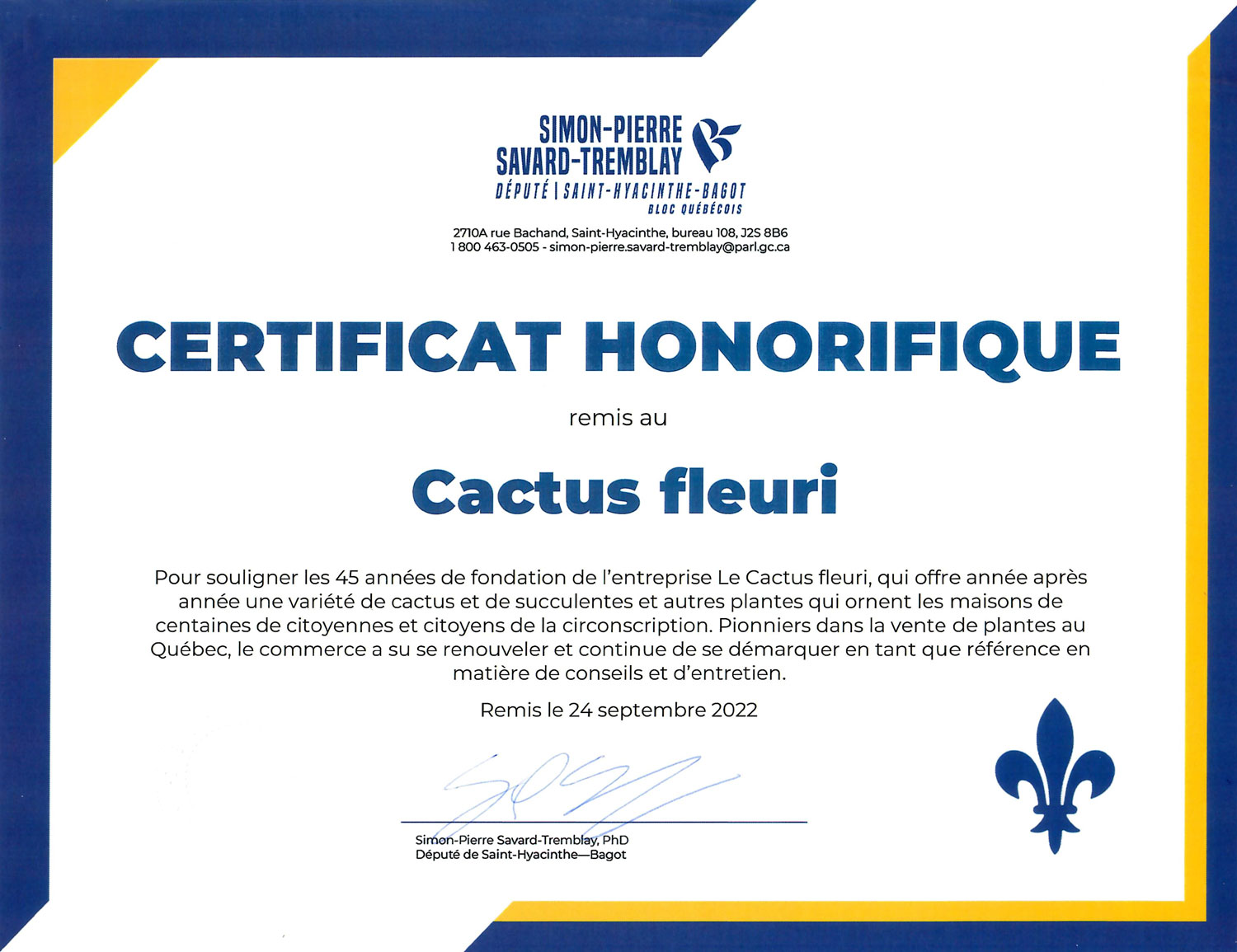 SIMON-PIERRE
SAVARD-TREMBLAY
DÉPUTÉ | SAINT-HYACINTHE-BAGOT
BLOC QUÉBÉCOIS

2710A rue Bachand, Saint-Hyacinthe, bureau 108, J2S 8B6
1 800 463-0505 - simon-pierre.savard-tremblay@parl.gc.ca

CERTIFICAT HONORIFIQUE

remis au

Cactus fleuri

Pour souligner les 45 années de fondation de l'entreprise Le Cactus fleuri, qui offre année après année une variété de cactus et de succulentes et autres plantes qui ornent les maisons de centaines de citoyennes et citoyens de la circonscription. Pionniers dans la vente de plantes au Québec, le commerce a su se renouveler et continue de se démarquer en tant que référence en matière de conseils et d'entretien.

Remis le 24 septembre 2022

Simon-Pierre Savard-Tremblay, PhD
Député de Saint-Hyacinthe—Bagot